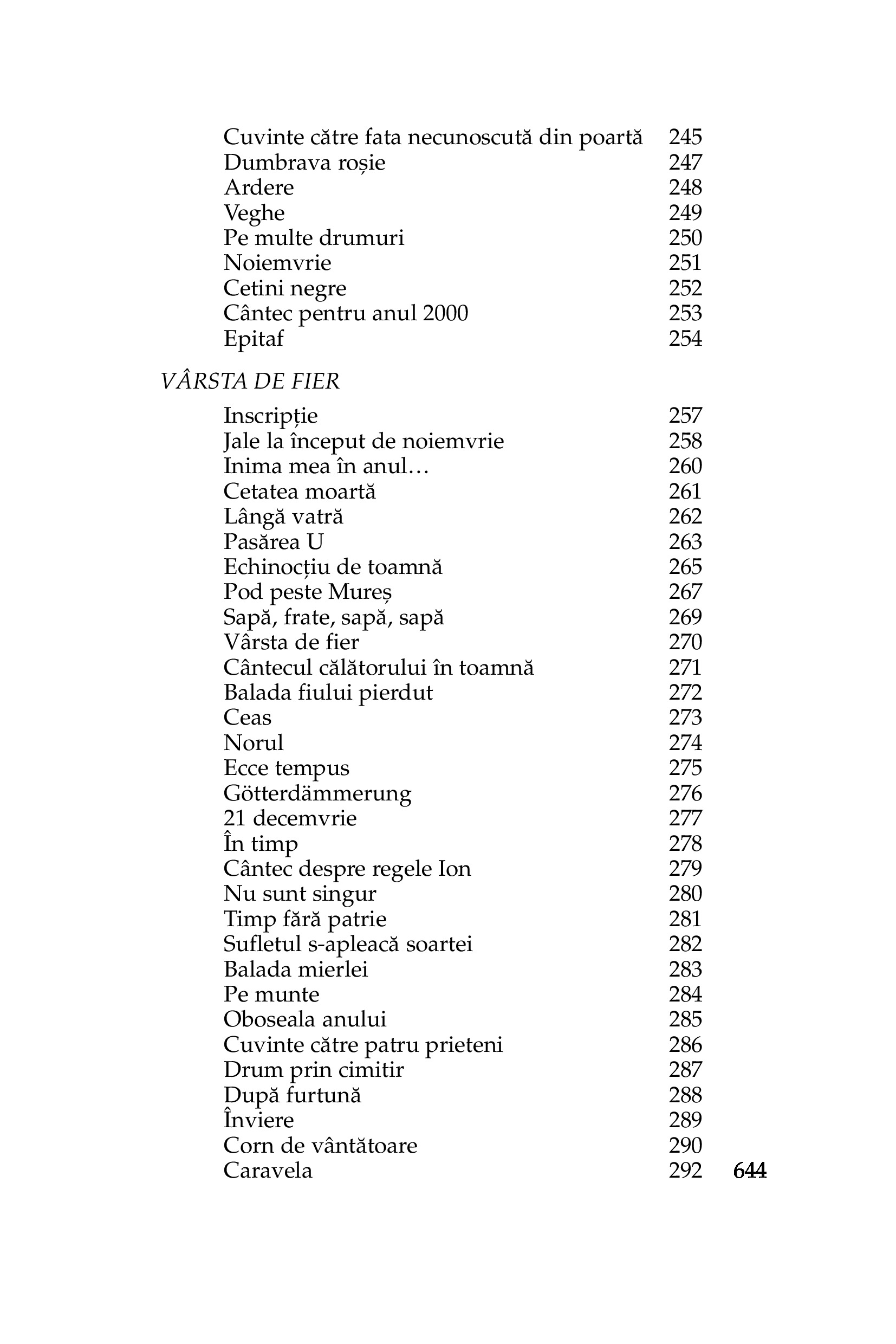 Cuvinte către fata necunoscută din poartă 245
Dumbrava roșie 247
Ardere 248
Veghe 249
Pe multe drumuri 250
Noiemvrie 251
Cetini negre 252
Cântec pentru anul 2000 253
Epitaf 254

VÂRSTA DE FIER

Inscripție 257
Jale la început de noiemvrie 258
Inima mea în anul… 260
Cetatea moartă 261
Lângă vatră 262
Pasărea U 263
Echinocțiu de toamnă 265
Pod peste Mureș 267
Sapă, frate, sapă, sapă 269
Vârsta de fier 270
Cântecul călătorului în toamnă 271
Balada fiului pierdut 272
Ceas 273
Norul 274
Ecce tempus 275
Götterdämmerung 276
21 decemvrie 277
În timp 278
Cântec despre regele Ion 279
Nu sunt singur 280
Timp fără patrie 281
Sufletul s-apleacă soartei 282
Balada mierlei 283
Pe munte 284
Oboseala anului 285
Cuvinte către patru prieteni 286
Drum prin cimitir 287
După furtună 288
Înviere 289
Corn de vântătoare 290
Caravela 292

644